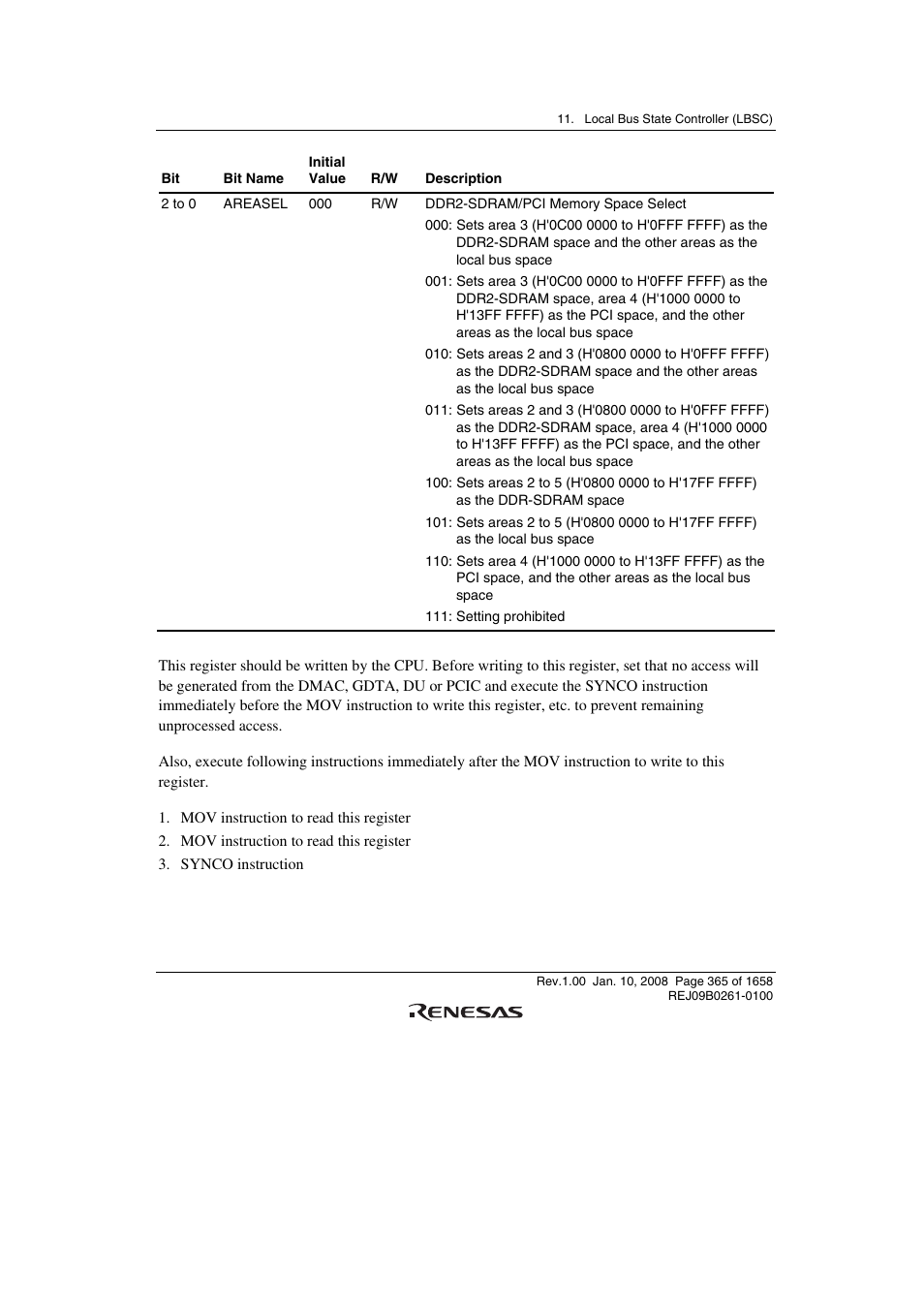 11. Local Bus State Controller (LBSC)

| Bit | Bit Name | Initial Value | R/W | Description |
|---|---|---|---|---|
| 2 to 0 | AREASEL | 000 | R/W | DDR2-SDRAM/PCI Memory Space Select<br>000: Sets area 3 (H'0C00 0000 to H'0FFF FFFF) as the DDR2-SDRAM space and the other areas as the local bus space<br>001: Sets area 3 (H'0C00 0000 to H'0FFF FFFF) as the DDR2-SDRAM space, area 4 (H'1000 0000 to H'13FF FFFF) as the PCI space, and the other areas as the local bus space<br>010: Sets areas 2 and 3 (H'0800 0000 to H'0FFF FFFF) as the DDR2-SDRAM space and the other areas as the local bus space<br>011: Sets areas 2 and 3 (H'0800 0000 to H'0FFF FFFF) as the DDR2-SDRAM space, area 4 (H'1000 0000 to H'13FF FFFF) as the PCI space, and the other areas as the local bus space<br>100: Sets areas 2 to 5 (H'0800 0000 to H'17FF FFFF) as the DDR-SDRAM space<br>101: Sets areas 2 to 5 (H'0800 0000 to H'17FF FFFF) as the local bus space<br>110: Sets area 4 (H'1000 0000 to H'13FF FFFF) as the PCI space, and the other areas as the local bus space<br>111: Setting prohibited |

This register should be written by the CPU. Before writing to this register, set that no access will be generated from the DMAC, GDTA, DU or PCIC and execute the SYNCO instruction immediately before the MOV instruction to write this register, etc. to prevent remaining unprocessed access.

Also, execute following instructions immediately after the MOV instruction to write to this register.

1. MOV instruction to read this register
2. MOV instruction to read this register
3. SYNCO instruction

Rev.1.00 Jan. 10, 2008 Page 365 of 1658
REJ09B0261-0100

RENESAS